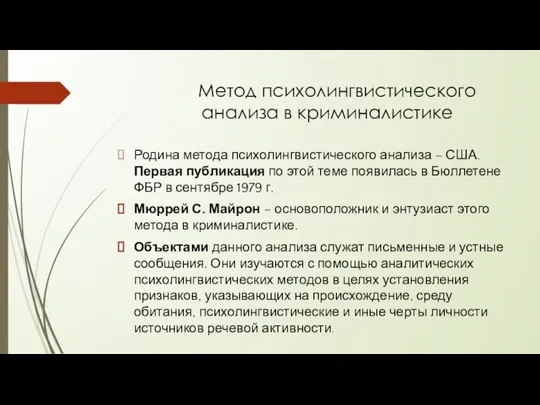 Метод психолингвистического анализа в криминалистике

Родина метода психолингвистического анализа – США. Первая публикация по этой теме появилась в Бюллетене ФБР в сентябре 1979 г.

Мюррей С. Майрон – основоположник и энтузиаст этого метода в криминалистике.

Объектами данного анализа служат письменные и устные сообщения. Они изучаются с помощью аналитических психолингвистических методов в целях установления признаков, указывающих на происхождение, среду обитания, психолингвистические и иные черты личности источников речевой активности.